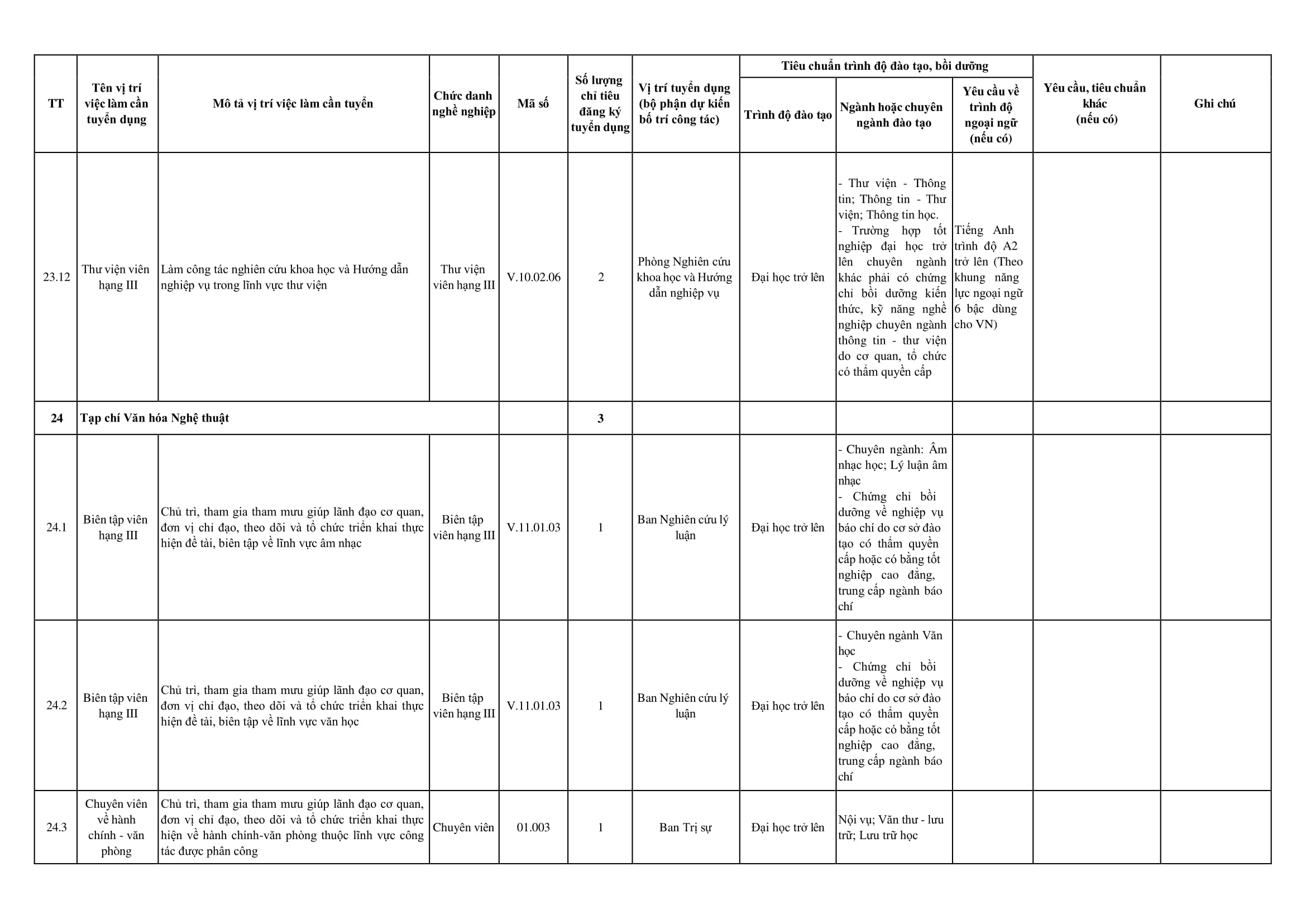 | TT | Tên vị trí việc làm cần tuyển dụng | Mô tả vị trí việc làm cần tuyển | Chức danh nghề nghiệp | Mã số | Số lượng chỉ tiêu đăng ký tuyển dụng | Vị trí tuyển dụng (bộ phận dự kiến bố trí công tác) | Tiêu chuẩn trình độ đào tạo, bồi dưỡng: Trình độ đào tạo | Tiêu chuẩn trình độ đào tạo, bồi dưỡng: Ngành hoặc chuyên ngành đào tạo | Tiêu chuẩn trình độ đào tạo, bồi dưỡng: Yêu cầu về trình độ ngoại ngữ (nếu có) | Yêu cầu, tiêu chuẩn khác (nếu có) | Ghi chú |
|---|---|---|---|---|---|---|---|---|---|---|---|
| 23.12 | Thư viện viên hạng III | Làm công tác nghiên cứu khoa học và Hướng dẫn nghiệp vụ trong lĩnh vực thư viện | Thư viện viên hạng III | V.10.02.06 | 2 | Phòng Nghiên cứu khoa học và Hướng dẫn nghiệp vụ | Đại học trở lên | - Thư viện - Thông tin; Thông tin - Thư viện; Thông tin học. - Trường hợp tốt nghiệp đại học trở lên chuyên ngành khác phải có chứng chỉ bồi dưỡng kiến thức, kỹ năng nghề nghiệp chuyên ngành thông tin - thư viện do cơ quan, tổ chức có thẩm quyền cấp | Tiếng Anh trình độ A2 trở lên (Theo khung năng lực ngoại ngữ 6 bậc dùng cho VN) | | |
| 24 | Tạp chí Văn hóa Nghệ thuật | | | | 3 | | | | | | |
| 24.1 | Biên tập viên hạng III | Chủ trì, tham gia tham mưu giúp lãnh đạo cơ quan, đơn vị chỉ đạo, theo dõi và tổ chức triển khai thực hiện đề tài, biên tập về lĩnh vực âm nhạc | Biên tập viên hạng III | V.11.01.03 | 1 | Ban Nghiên cứu lý luận | Đại học trở lên | - Chuyên ngành: Âm nhạc học; Lý luận âm nhạc - Chứng chỉ bồi dưỡng về nghiệp vụ báo chí do cơ sở đào tạo có thẩm quyền cấp hoặc có bằng tốt nghiệp cao đẳng, trung cấp ngành báo chí | | | |
| 24.2 | Biên tập viên hạng III | Chủ trì, tham gia tham mưu giúp lãnh đạo cơ quan, đơn vị chỉ đạo, theo dõi và tổ chức triển khai thực hiện đề tài, biên tập về lĩnh vực văn học | Biên tập viên hạng III | V.11.01.03 | 1 | Ban Nghiên cứu lý luận | Đại học trở lên | - Chuyên ngành Văn học - Chứng chỉ bồi dưỡng về nghiệp vụ báo chí do cơ sở đào tạo có thẩm quyền cấp hoặc có bằng tốt nghiệp cao đẳng, trung cấp ngành báo chí | | | |
| 24.3 | Chuyên viên về hành chính - văn phòng | Chủ trì, tham gia tham mưu giúp lãnh đạo cơ quan, đơn vị chỉ đạo, theo dõi và tổ chức triển khai thực hiện về hành chính-văn phòng thuộc lĩnh vực công tác được phân công | Chuyên viên | 01.003 | 1 | Ban Trị sự | Đại học trở lên | Nội vụ; Văn thư - lưu trữ; Lưu trữ học | | | |